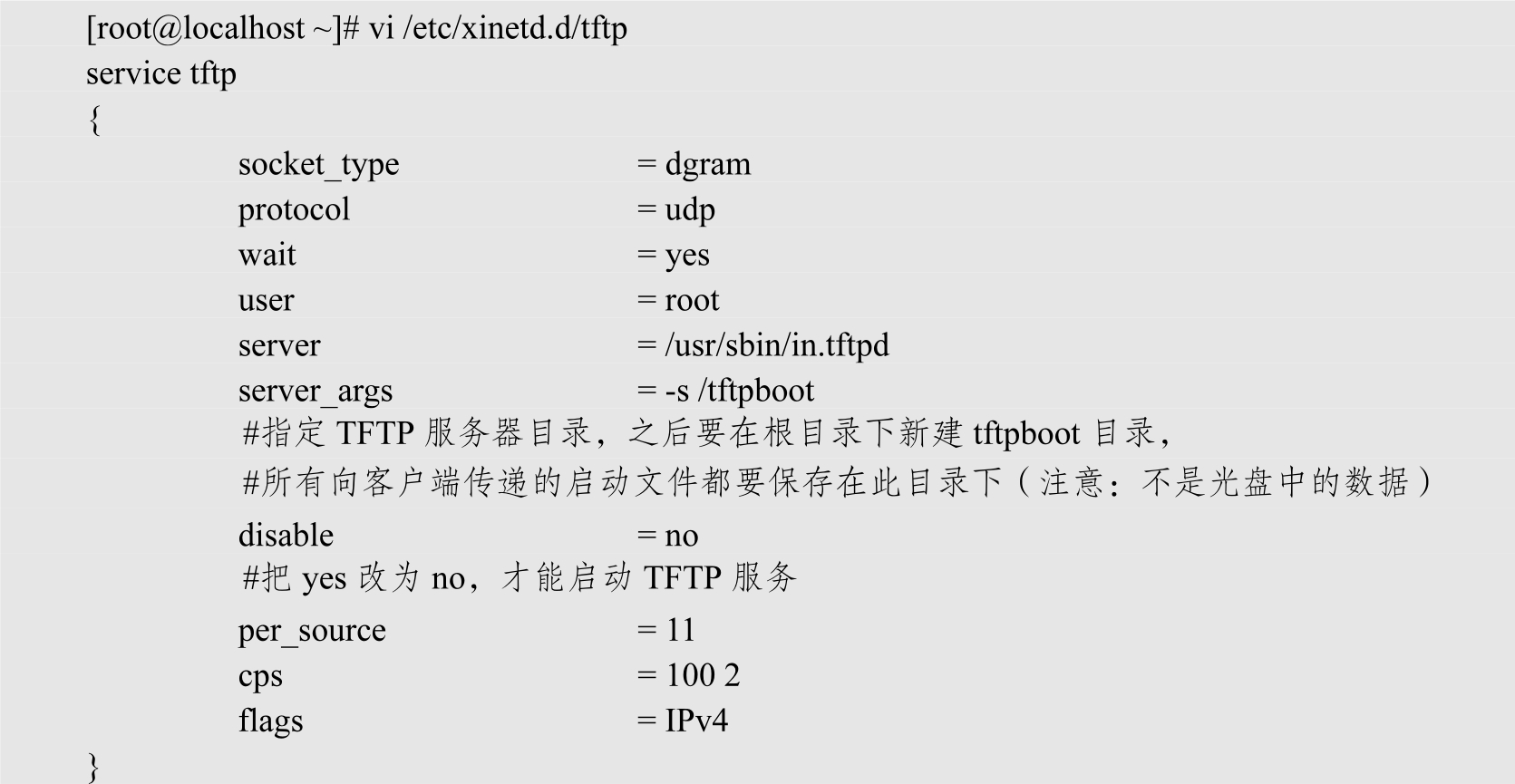 [root@localhost ~]# vi /etc/xinetd.d/tftp
service tftp
{
socket_type = dgram
protocol = udp
wait = yes
user = root
server = /usr/sbin/in.tftpd
server_args = -s /tftpboot
#指定TFTP服务器目录，之后要在根目录下新建tftpboot目录，
#所有向客户端传递的启动文件都要保存在此目录下（注意：不是光盘中的数据）
disable = no
#把yes改为no，才能启动TFTP服务
per_source = 11
cps = 100 2
flags = IPv4
}